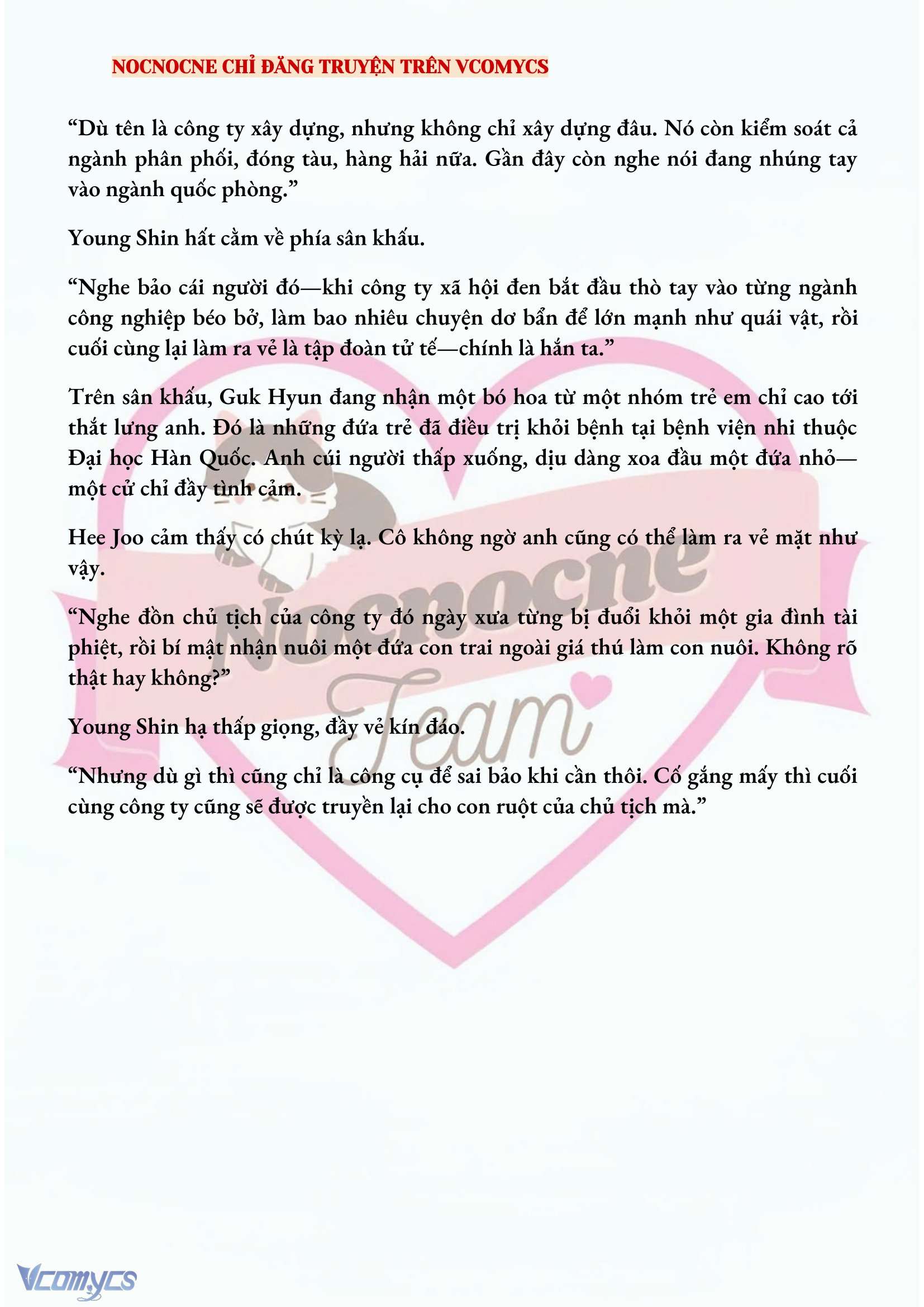 NOCNOCNE CHỈ ĐĂNG TRUYỆN TRÊN VCOMYCS

“Dù tên là công ty xây dựng, nhưng không chỉ xây dựng đâu. Nó còn kiểm soát cả ngành phân phối, đóng tàu, hàng hải nữa. Gần đây còn nghe nói đang nhúng tay vào ngành quốc phòng.”

Young Shin hất cằm về phía sân khấu.

“Nghe bảo cái người đó—khi công ty xã hội đen bắt đầu thò tay vào từng ngành công nghiệp béo bở, làm bao nhiêu chuyện dơ bẩn để lớn mạnh như quái vật, rồi cuối cùng lại làm ra vẻ là tập đoàn tử tế—chính là hắn ta.”

Trên sân khấu, Guk Hyun đang nhận một bó hoa từ một nhóm trẻ em chỉ cao tới thắt lưng anh. Đó là những đứa trẻ đã điều trị khỏi bệnh tại bệnh viện nhi thuộc Đại học Hàn Quốc. Anh cúi người thấp xuống, dịu dàng xoa đầu một đứa nhỏ—một cử chỉ đầy tình cảm.

Hee Joo cảm thấy có chút kỳ lạ. Cô không ngờ anh cũng có thể làm ra vẻ mặt như vậy.

“Nghe đồn chủ tịch của công ty đó ngày xưa từng bị đuổi khỏi một gia đình tài phiệt, rồi bí mật nhận nuôi một đứa con trai ngoài giá thú làm con nuôi. Không rõ thật hay không?”

Young Shin hạ thấp giọng, đầy vẻ kín đáo.

“Nhưng dù gì thì cũng chỉ là công cụ để sai bảo khi cần thôi. Cố gắng mấy thì cuối cùng công ty cũng sẽ được truyền lại cho con ruột của chủ tịch mà.”

Nocnocne Team

Vcomycs